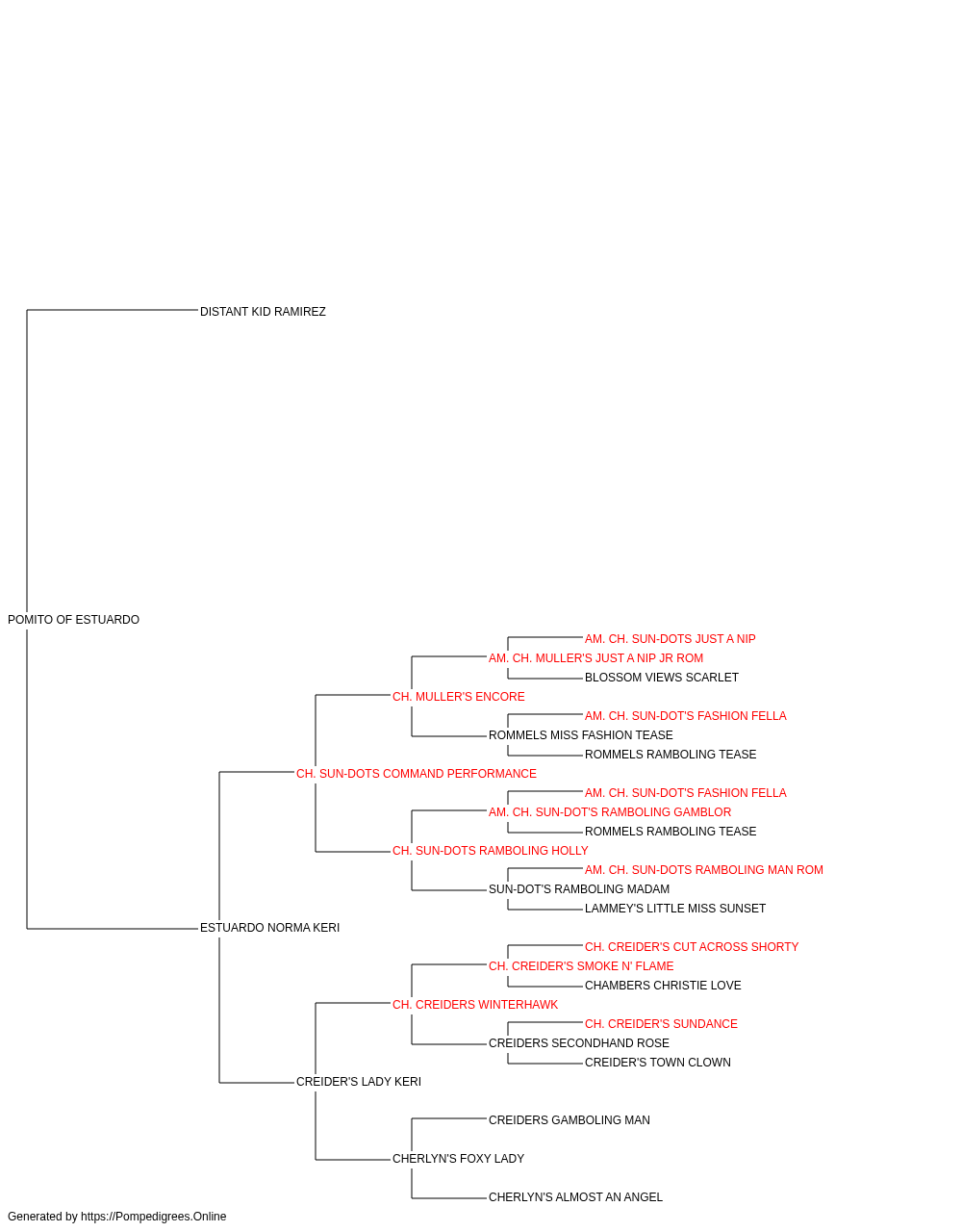 DISTANT KID RAMIREZ

POMITO OF ESTUARDO

AM. CH. SUN-DOTS JUST A NIP
AM. CH. MULLER'S JUST A NIP JR ROM
BLOSSOM VIEWS SCARLET
CH. MULLER'S ENCORE
AM. CH. SUN-DOT'S FASHION FELLA
ROMMELS MISS FASHION TEASE
ROMMELS RAMBOLING TEASE
CH. SUN-DOTS COMMAND PERFORMANCE
AM. CH. SUN-DOT'S FASHION FELLA
AM. CH. SUN-DOT'S RAMBOLING GAMBLOR
ROMMELS RAMBOLING TEASE
CH. SUN-DOTS RAMBOLING HOLLY
AM. CH. SUN-DOTS RAMBOLING MAN ROM
SUN-DOT'S RAMBOLING MADAM
LAMMEY'S LITTLE MISS SUNSET
ESTUARDO NORMA KERI
CH. CREIDER'S CUT ACROSS SHORTY
CH. CREIDER'S SMOKE N' FLAME
CHAMBERS CHRISTIE LOVE
CH. CREIDERS WINTERHAWK
CH. CREIDER'S SUNDANCE
CREIDERS SECONDHAND ROSE
CREIDER'S TOWN CLOWN
CREIDER'S LADY KERI
CREIDERS GAMBOLING MAN
CHERLYN'S FOXY LADY
CHERLYN'S ALMOST AN ANGEL

Generated by https://Pompedigrees.Online